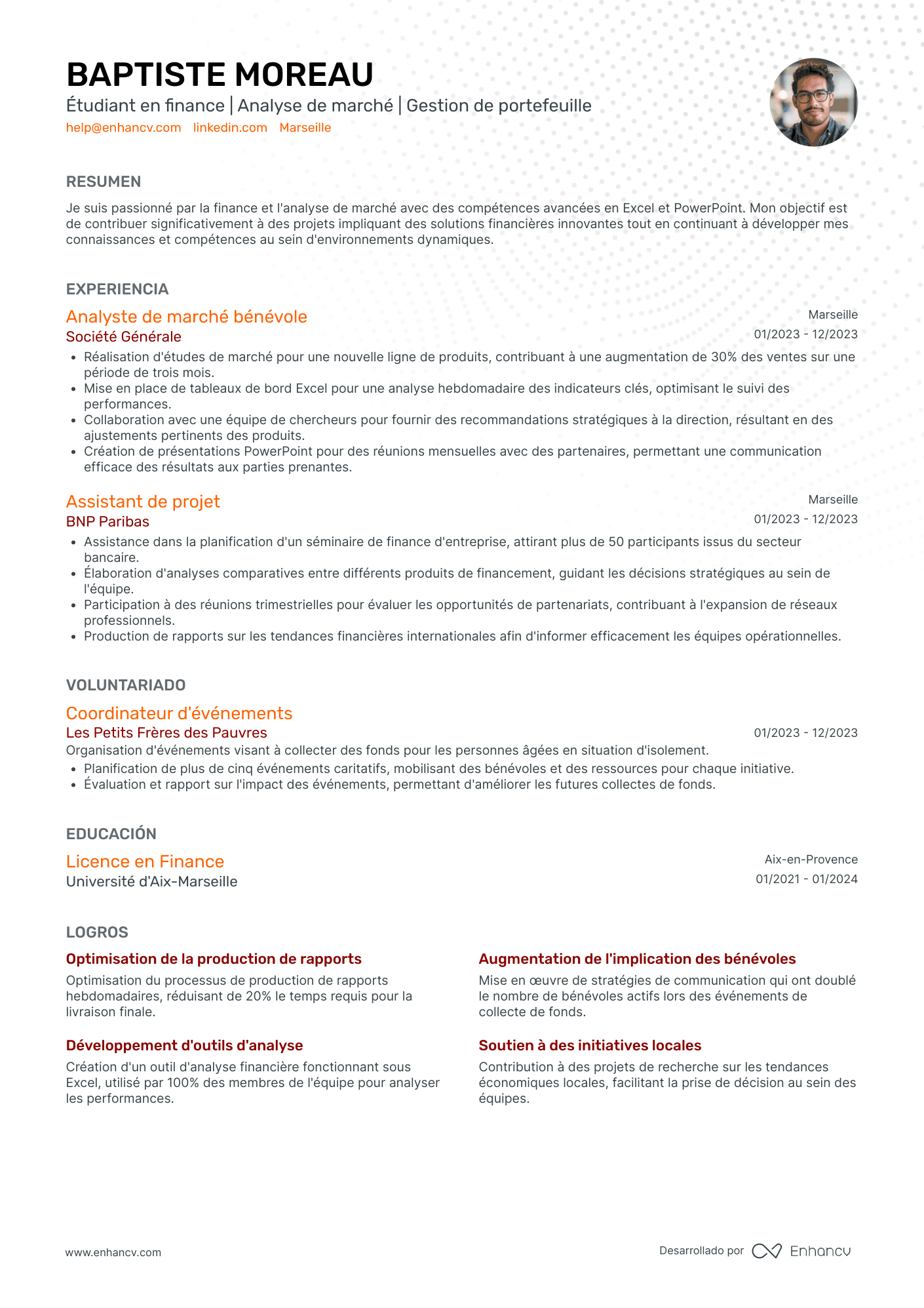 BAPTISTE MOREAU
Étudiant en finance | Analyse de marché | Gestion de portefeuille
help@enhancv.com linkedin.com Marseille

RESUMEN

Je suis passionné par la finance et l'analyse de marché avec des compétences avancées en Excel et PowerPoint. Mon objectif est de contribuer significativement à des projets impliquant des solutions financières innovantes tout en continuant à développer mes connaissances et compétences au sein d'environnements dynamiques.

EXPERIENCIA

Analyste de marché bénévole
Marseille
Société Générale
01/2023 - 12/2023
• Réalisation d'études de marché pour une nouvelle ligne de produits, contribuant à une augmentation de 30% des ventes sur une période de trois mois.
• Mise en place de tableaux de bord Excel pour une analyse hebdomadaire des indicateurs clés, optimisant le suivi des performances.
• Collaboration avec une équipe de chercheurs pour fournir des recommandations stratégiques à la direction, résultant en des ajustements pertinents des produits.
• Création de présentations PowerPoint pour des réunions mensuelles avec des partenaires, permettant une communication efficace des résultats aux parties prenantes.

Assistant de projet
Marseille
BNP Paribas
01/2023 - 12/2023
• Assistance dans la planification d'un séminaire de finance d'entreprise, attirant plus de 50 participants issus du secteur bancaire.
• Élaboration d'analyses comparatives entre différents produits de financement, guidant les décisions stratégiques au sein de l'équipe.
• Participation à des réunions trimestrielles pour évaluer les opportunités de partenariats, contribuant à l'expansion de réseaux professionnels.
• Production de rapports sur les tendances financières internationales afin d'informer efficacement les équipes opérationnelles.

VOLUNTARIADO

Coordinateur d'événements
Les Petits Frères des Pauvres
01/2023 - 12/2023
Organisation d'événements visant à collecter des fonds pour les personnes âgées en situation d'isolement.
• Planification de plus de cinq événements caritatifs, mobilisant des bénévoles et des ressources pour chaque initiative.
• Évaluation et rapport sur l'impact des événements, permettant d'améliorer les futures collectes de fonds.

EDUCACIÓN

Licence en Finance
Aix-en-Provence
Université d'Aix-Marseille
01/2021 - 01/2024

LOGROS

Optimisation de la production de rapports
Optimisation du processus de production de rapports hebdomadaires, réduisant de 20% le temps requis pour la livraison finale.

Développement d'outils d'analyse
Création d'un outil d'analyse financière fonctionnant sous Excel, utilisé par 100% des membres de l'équipe pour analyser les performances.

Augmentation de l'implication des bénévoles
Mise en œuvre de stratégies de communication qui ont doublé le nombre de bénévoles actifs lors des événements de collecte de fonds.

Soutien à des initiatives locales
Contribution à des projets de recherche sur les tendances économiques locales, facilitant la prise de décision au sein des équipes.

www.enhancv.com
Desarrollado por Enhancv